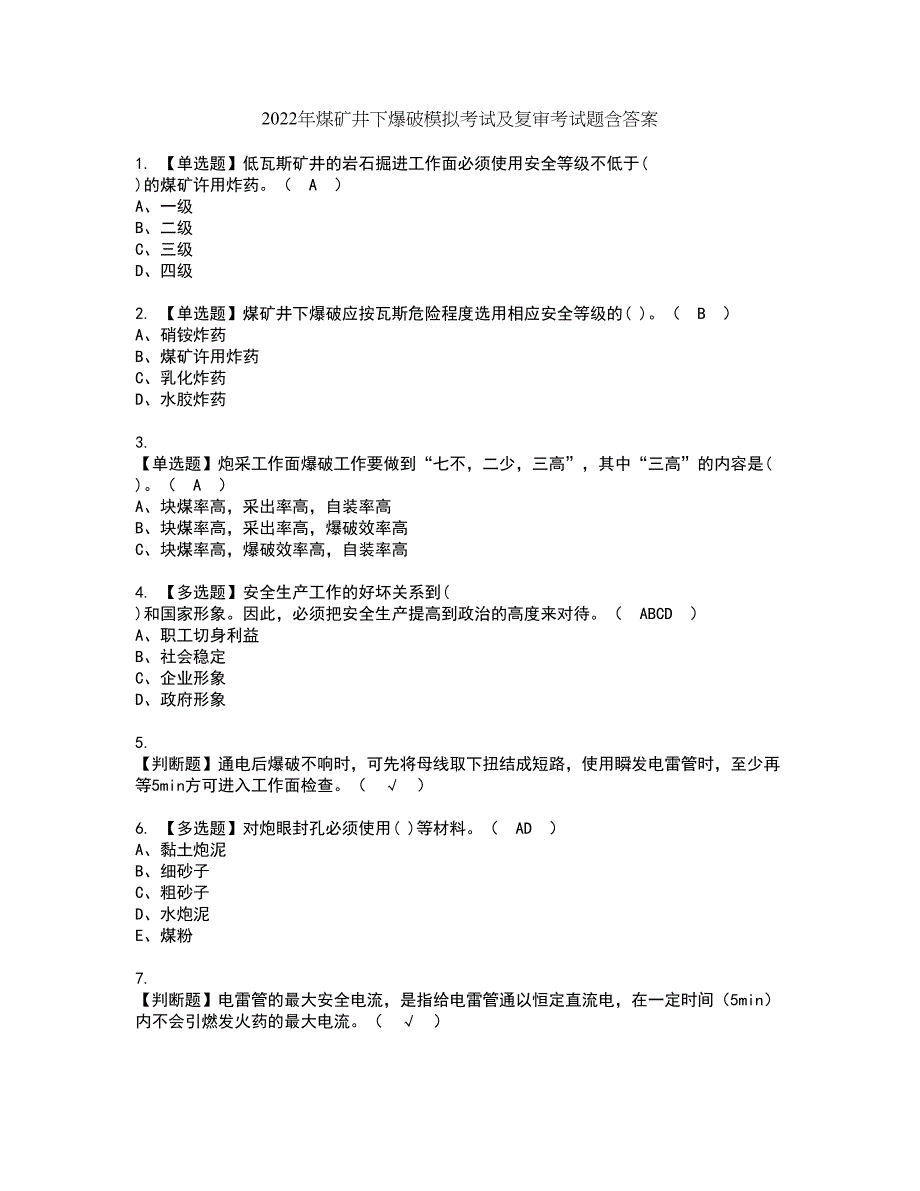 2022年煤矿井下爆破模拟考试及复审考试题含答案

1. 【单选题】低瓦斯矿井的岩石掘进工作面必须使用安全等级不低于( )的煤矿许用炸药。（ A ）
A、一级
B、二级
C、三级
D、四级

2. 【单选题】煤矿井下爆破应按瓦斯危险程度选用相应安全等级的( )。（ B ）
A、硝铵炸药
B、煤矿许用炸药
C、乳化炸药
D、水胶炸药

3. 【单选题】炮采工作面爆破工作要做到“七不，二少，三高”，其中“三高”的内容是( )。（ A ）
A、块煤率高，采出率高，自装率高
B、块煤率高，采出率高，爆破效率高
C、块煤率高，爆破效率高，自装率高

4. 【多选题】安全生产工作的好坏关系到( )和国家形象。因此，必须把安全生产提高到政治的高度来对待。（ ABCD ）
A、职工切身利益
B、社会稳定
C、企业形象
D、政府形象

5. 【判断题】通电后爆破不响时，可先将母线取下扭结成短路，使用瞬发电雷管时，至少再等5min方可进入工作面检查。（ √ ）

6. 【多选题】对炮眼封孔必须使用( )等材料。（ AD ）
A、黏土炮泥
B、细砂子
C、粗砂子
D、水炮泥
E、煤粉

7. 【判断题】电雷管的最大安全电流，是指给电雷管通以恒定直流电，在一定时间（5min）内不会引燃发火药的最大电流。（ √ ）